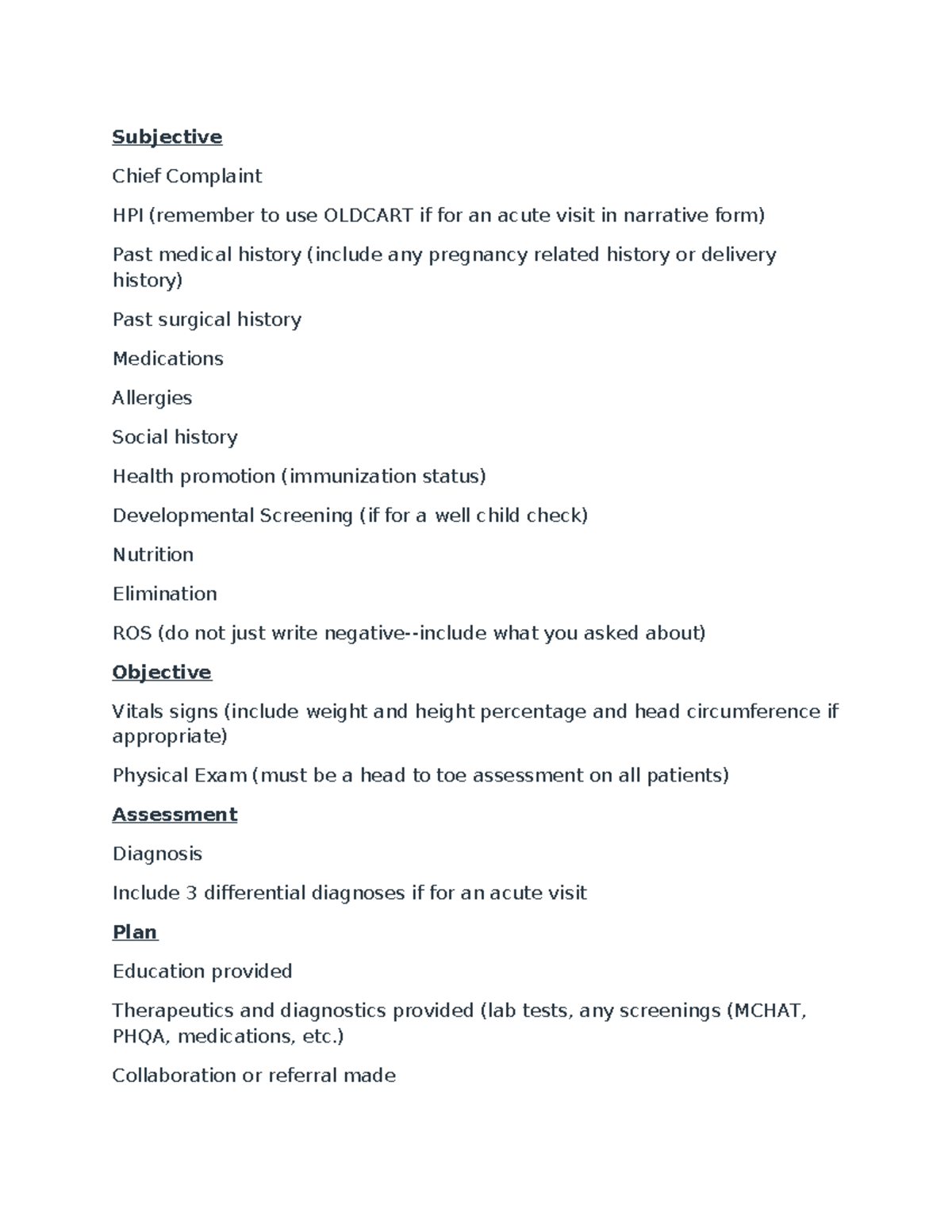 Subjective

Chief Complaint

HPI (remember to use OLDCART if for an acute visit in narrative form)

Past medical history (include any pregnancy related history or delivery history)

Past surgical history

Medications

Allergies

Social history

Health promotion (immunization status)

Developmental Screening (if for a well child check)

Nutrition

Elimination

ROS (do not just write negative--include what you asked about)

Objective

Vitals signs (include weight and height percentage and head circumference if appropriate)

Physical Exam (must be a head to toe assessment on all patients)

Assessment

Diagnosis

Include 3 differential diagnoses if for an acute visit

Plan

Education provided

Therapeutics and diagnostics provided (lab tests, any screenings (MCHAT, PHQA, medications, etc.)

Collaboration or referral made